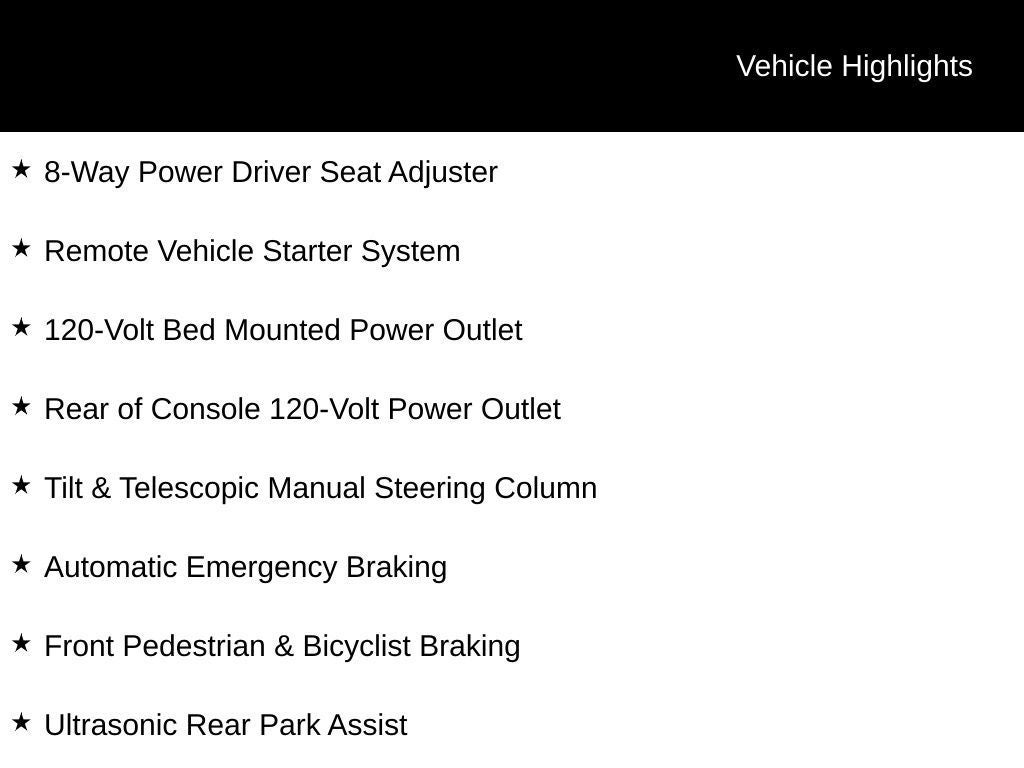 Vehicle Highlights

★ 8-Way Power Driver Seat Adjuster

★ Remote Vehicle Starter System

★ 120-Volt Bed Mounted Power Outlet

★ Rear of Console 120-Volt Power Outlet

★ Tilt & Telescopic Manual Steering Column

★ Automatic Emergency Braking

★ Front Pedestrian & Bicyclist Braking

★ Ultrasonic Rear Park Assist